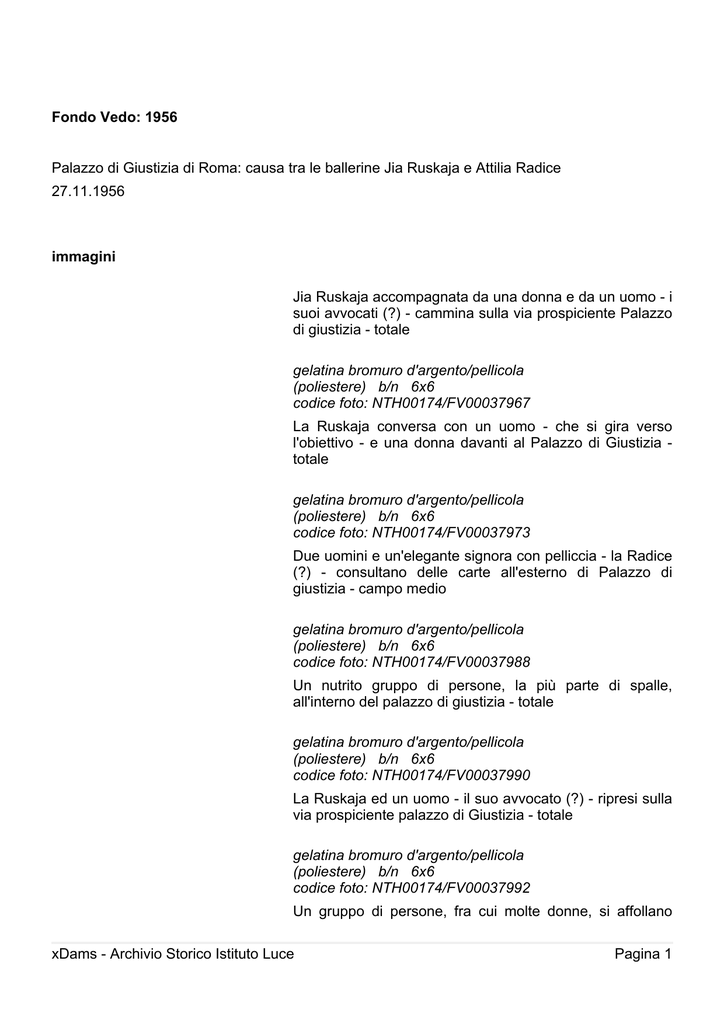 Fondo Vedo: 1956

Palazzo di Giustizia di Roma: causa tra le ballerine Jia Ruskaja e Attilia Radice
27.11.1956

immagini

Jia Ruskaja accompagnata da una donna e da un uomo - i suoi avvocati (?) - cammina sulla via prospiciente Palazzo di giustizia - totale

gelatina bromuro d'argento/pellicola (poliestere) b/n 6x6
codice foto: NTH00174/FV00037967

La Ruskaja conversa con un uomo - che si gira verso l'obiettivo - e una donna davanti al Palazzo di Giustizia - totale

gelatina bromuro d'argento/pellicola (poliestere) b/n 6x6
codice foto: NTH00174/FV00037973

Due uomini e un'elegante signora con pelliccia - la Radice (?) - consultano delle carte all'esterno di Palazzo di giustizia - campo medio

gelatina bromuro d'argento/pellicola (poliestere) b/n 6x6
codice foto: NTH00174/FV00037988

Un nutrito gruppo di persone, la più parte di spalle, all'interno del palazzo di giustizia - totale

gelatina bromuro d'argento/pellicola (poliestere) b/n 6x6
codice foto: NTH00174/FV00037990

La Ruskaja ed un uomo - il suo avvocato (?) - ripresi sulla via prospiciente palazzo di Giustizia - totale

gelatina bromuro d'argento/pellicola (poliestere) b/n 6x6
codice foto: NTH00174/FV00037992

Un gruppo di persone, fra cui molte donne, si affollano

xDams - Archivio Storico Istituto Luce
Pagina 1